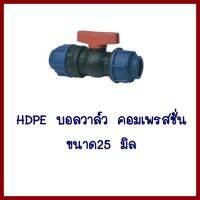 HDPE บอลวาล์ว คอมเพรสชั่น
ขนาด25 มิล